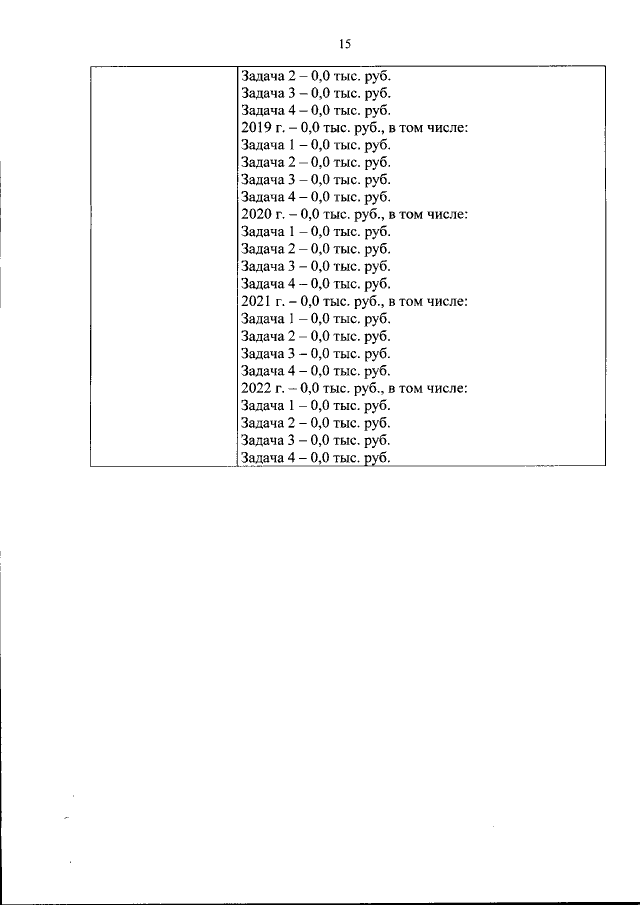 15

| | Задача 2 – 0,0 тыс. руб.<br>Задача 3 – 0,0 тыс. руб.<br>Задача 4 – 0,0 тыс. руб.<br>2019 г. – 0,0 тыс. руб., в том числе:<br>Задача 1 – 0,0 тыс. руб.<br>Задача 2 – 0,0 тыс. руб.<br>Задача 3 – 0,0 тыс. руб.<br>Задача 4 – 0,0 тыс. руб.<br>2020 г. – 0,0 тыс. руб., в том числе:<br>Задача 1 – 0,0 тыс. руб.<br>Задача 2 – 0,0 тыс. руб.<br>Задача 3 – 0,0 тыс. руб.<br>Задача 4 – 0,0 тыс. руб.<br>2021 г. – 0,0 тыс. руб., в том числе:<br>Задача 1 – 0,0 тыс. руб.<br>Задача 2 – 0,0 тыс. руб.<br>Задача 3 – 0,0 тыс. руб.<br>Задача 4 – 0,0 тыс. руб.<br>2022 г. – 0,0 тыс. руб., в том числе:<br>Задача 1 – 0,0 тыс. руб.<br>Задача 2 – 0,0 тыс. руб.<br>Задача 3 – 0,0 тыс. руб.<br>Задача 4 – 0,0 тыс. руб. |
|---|---|